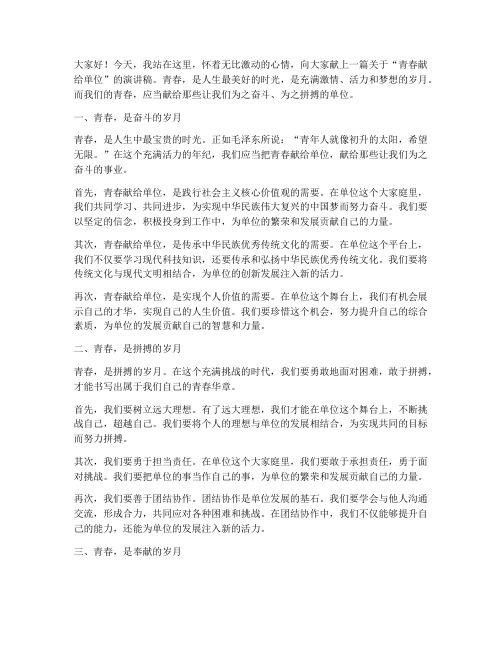 大家好！今天，我站在这里，怀着无比激动的心情，向大家献上一篇关于“青春献给单位”的演讲稿。青春，是人生最美好的时光，是充满激情、活力和梦想的岁月。而我们的青春，应当献给那些让我们为之奋斗、为之拼搏的单位。

一、青春，是奋斗的岁月

青春，是人生中最宝贵的时光。正如毛泽东所说：“青年人就像初升的太阳，希望无限。”在这个充满活力的年纪，我们应当把青春献给单位，献给那些让我们为之奋斗的事业。

首先，青春献给单位，是践行社会主义核心价值观的需要。在单位这个大家庭里，我们共同学习、共同进步，为实现中华民族伟大复兴的中国梦而努力奋斗。我们要以坚定的信念，积极投身到工作中，为单位的繁荣和发展贡献自己的力量。

其次，青春献给单位，是传承中华民族优秀传统文化的需要。在单位这个平台上，我们不仅要学习现代科技知识，还要传承和弘扬中华民族优秀传统文化。我们要将传统文化与现代文明相结合，为单位的创新发展注入新的活力。

再次，青春献给单位，是实现个人价值的需要。在单位这个舞台上，我们有机会展示自己的才华，实现自己的人生价值。我们要珍惜这个机会，努力提升自己的综合素质，为单位的发展贡献自己的智慧和力量。

二、青春，是拼搏的岁月

青春，是拼搏的岁月。在这个充满挑战的时代，我们要勇敢地面对困难，敢于拼搏，才能书写出属于我们自己的青春华章。

首先，我们要树立远大理想。有了远大理想，我们才能在单位这个舞台上，不断挑战自己，超越自己。我们要将个人的理想与单位的发展相结合，为实现共同的目标而努力拼搏。

其次，我们要勇于担当责任。在单位这个大家庭里，我们要敢于承担责任，勇于面对挑战。我们要把单位的事当作自己的事，为单位的繁荣和发展贡献自己的力量。

再次，我们要善于团结协作。团结协作是单位发展的基石。我们要学会与他人沟通交流，形成合力，共同应对各种困难和挑战。在团结协作中，我们不仅能够提升自己的能力，还能为单位的发展注入新的活力。

三、青春，是奉献的岁月